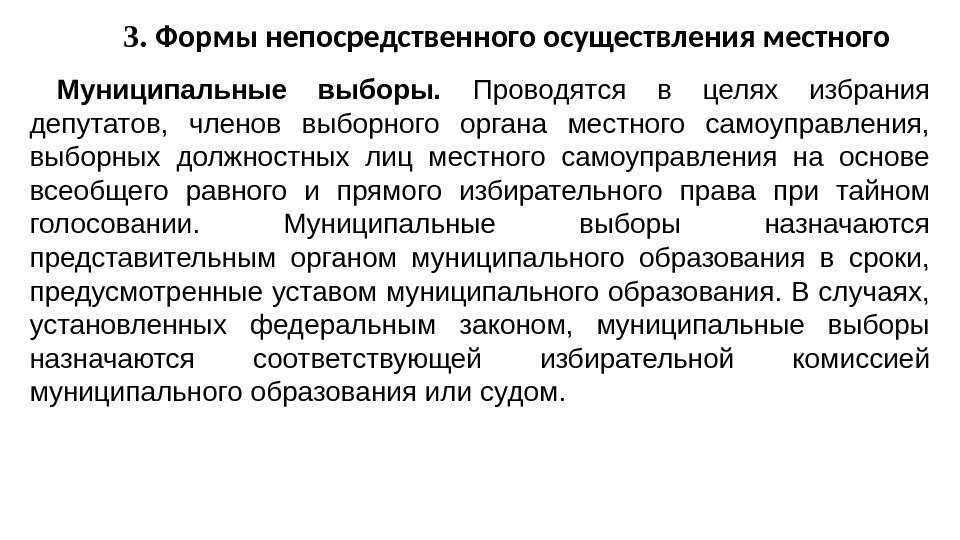 3. Формы непосредственного осуществления местного

Муниципальные выборы. Проводятся в целях избрания депутатов, членов выборного органа местного самоуправления, выборных должностных лиц местного самоуправления на основе всеобщего равного и прямого избирательного права при тайном голосовании. Муниципальные выборы назначаются представительным органом муниципального образования в сроки, предусмотренные уставом муниципального образования. В случаях, установленных федеральным законом, муниципальные выборы назначаются соответствующей избирательной комиссией муниципального образования или судом.